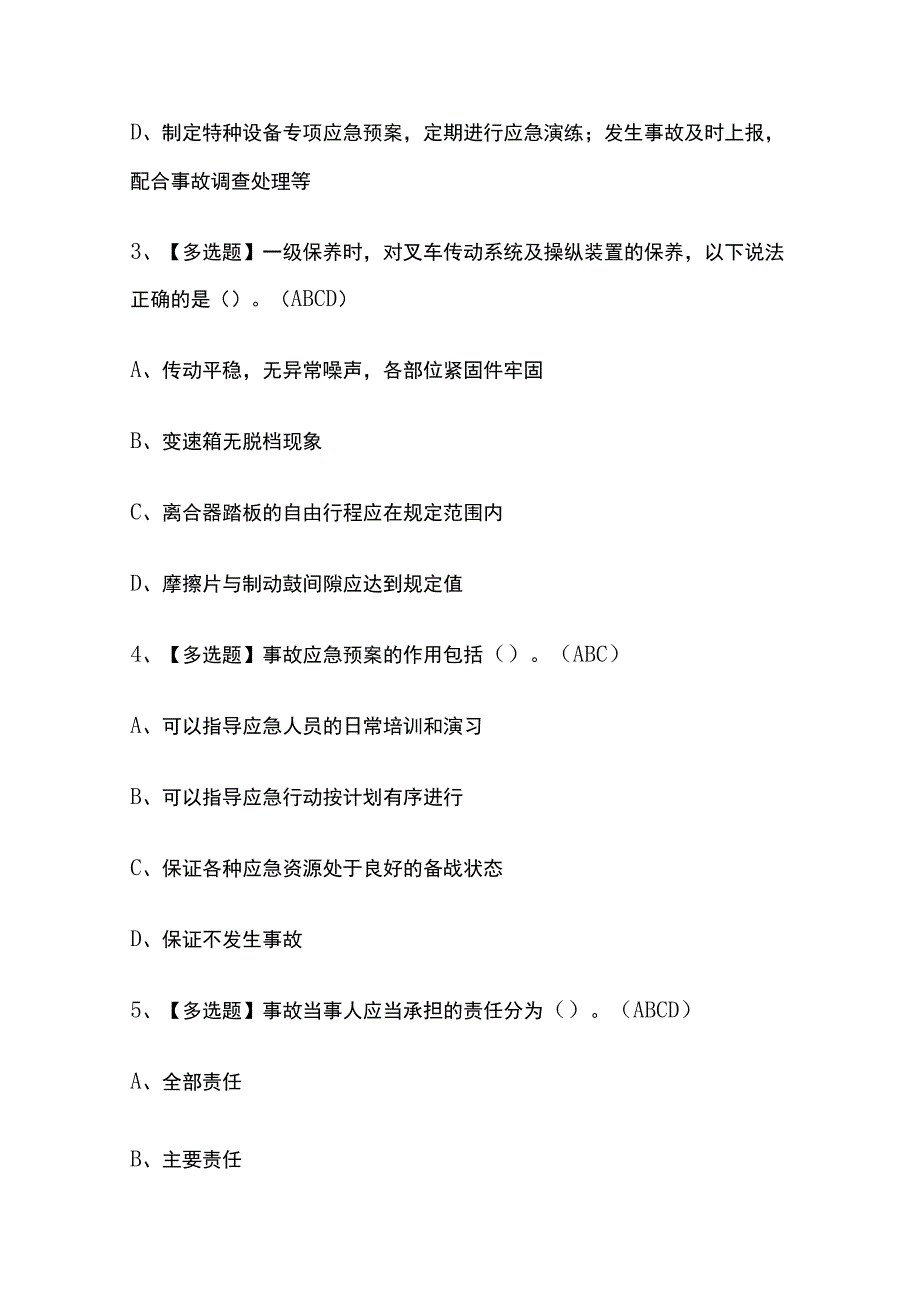 D、制定特种设备专项应急预案，定期进行应急演练；发生事故及时上报，配合事故调查处理等

3、【多选题】一级保养时，对叉车传动系统及操纵装置的保养，以下说法正确的是（）。（ABCD）

A、传动平稳，无异常噪声，各部位紧固件牢固

B、变速箱无脱档现象

C、离合器踏板的自由行程应在规定范围内

D、摩擦片与制动鼓间隙应达到规定值

4、【多选题】事故应急预案的作用包括（）。（ABC）

A、可以指导应急人员的日常培训和演习

B、可以指导应急行动按计划有序进行

C、保证各种应急资源处于良好的备战状态

D、保证不发生事故

5、【多选题】事故当事人应当承担的责任分为（）。（ABCD）

A、全部责任

B、主要责任